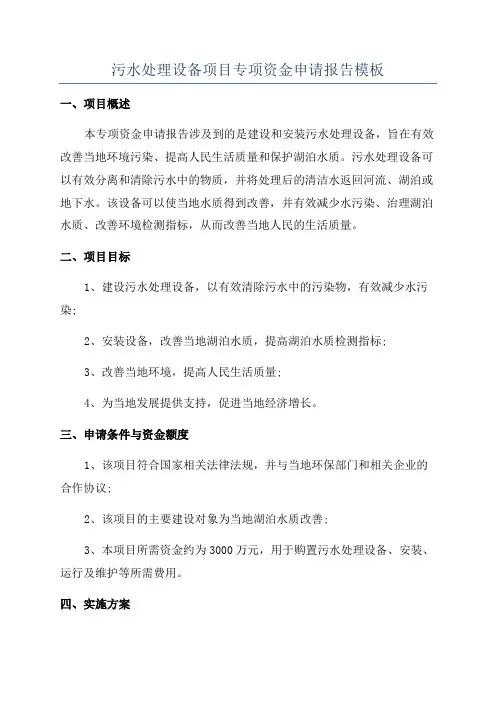 污水处理设备项目专项资金申请报告模板

一、项目概述

本专项资金申请报告涉及到的是建设和安装污水处理设备，旨在有效改善当地环境污染、提高人民生活质量和保护湖泊水质。污水处理设备可以有效分离和清除污水中的物质，并将处理后的清洁水返回河流、湖泊或地下水。该设备可以使当地水质得到改善，并有效减少水污染、治理湖泊水质、改善环境检测指标，从而改善当地人民的生活质量。

二、项目目标

1、建设污水处理设备，以有效清除污水中的污染物，有效减少水污染；

2、安装设备，改善当地湖泊水质，提高湖泊水质检测指标；

3、改善当地环境，提高人民生活质量；

4、为当地发展提供支持，促进当地经济增长。

三、申请条件与资金额度

1、该项目符合国家相关法律法规，并与当地环保部门和相关企业的合作协议；

2、该项目的主要建设对象为当地湖泊水质改善；

3、本项目所需资金约为3000万元，用于购置污水处理设备、安装、运行及维护等所需费用。

四、实施方案